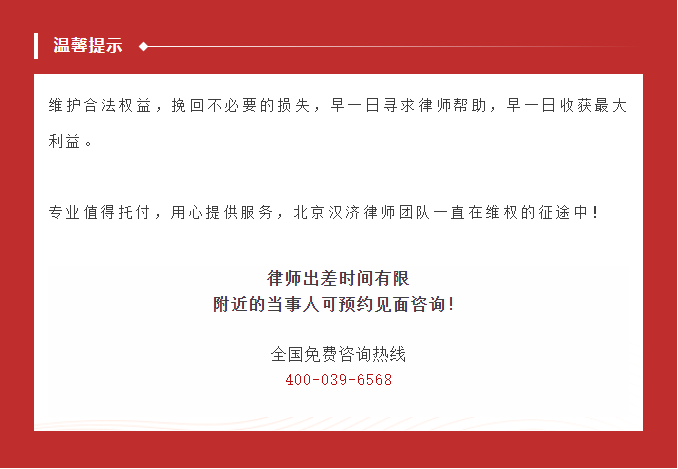 温馨提示

维护合法权益，挽回不必要的损失，早一日寻求律师帮助，早一日收获最大利益。

专业值得托付，用心提供服务，北京汉济律师团队一直在维权的征途中！

律师出差时间有限
附近的当事人可预约见面咨询！

全国免费咨询热线
400-039-6568